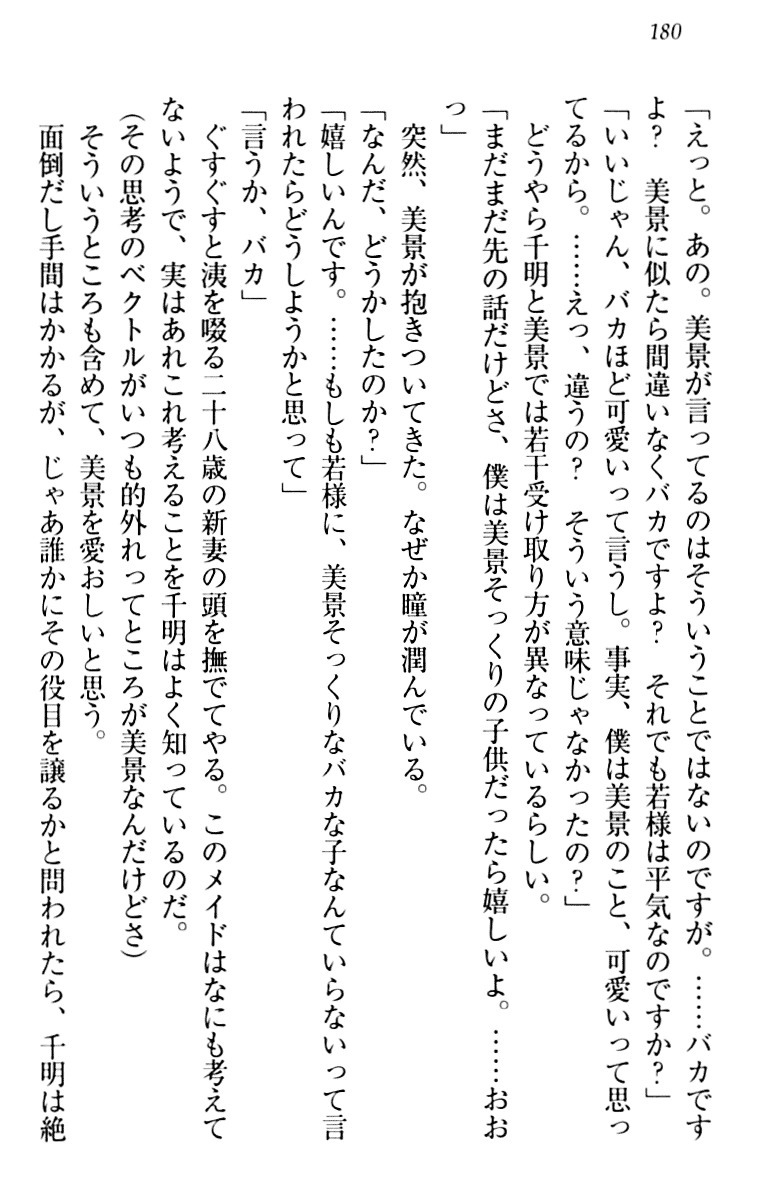 180

「えっと。あの。美景が言ってるのはそういうことではないのですが。……バカですよ？　美景に似たら間違いなくバカですよ？　それでも若様は平気なのですか？」

「いいじゃん、バカほど可愛いって言うし。事実、僕は美景のこと、可愛いって思ってるから。……えっ、違うの？　そういう意味じゃなかったの？」

どうやら千明と美景では若干受け取り方が異なっているらしい。

「まだまだ先の話だけどさ、僕は美景そっくりの子供だったら嬉しいよ。……おおっ」

突然、美景が抱きついてきた。なぜか瞳が潤んでいる。

「なんだ、どうかしたのか？」

「嬉しいんです。……もしも若様に、美景そっくりなバカな子なんていらないって言われたらどうしようかと思って」

「言うか、バカ」

ぐすぐすと洟を啜る二十八歳の新妻の頭を撫でてやる。このメイドはなにも考えてないようで、実はあれこれ考えることを千明はよく知っているのだ。

(その思考のベクトルがいつも的外れってところが美景なんだけどさ)

そういうところも含めて、美景を愛おしいと思う。

面倒だし手間はかかるが、じゃあ誰かにその役目を譲るかと問われたら、千明は絶